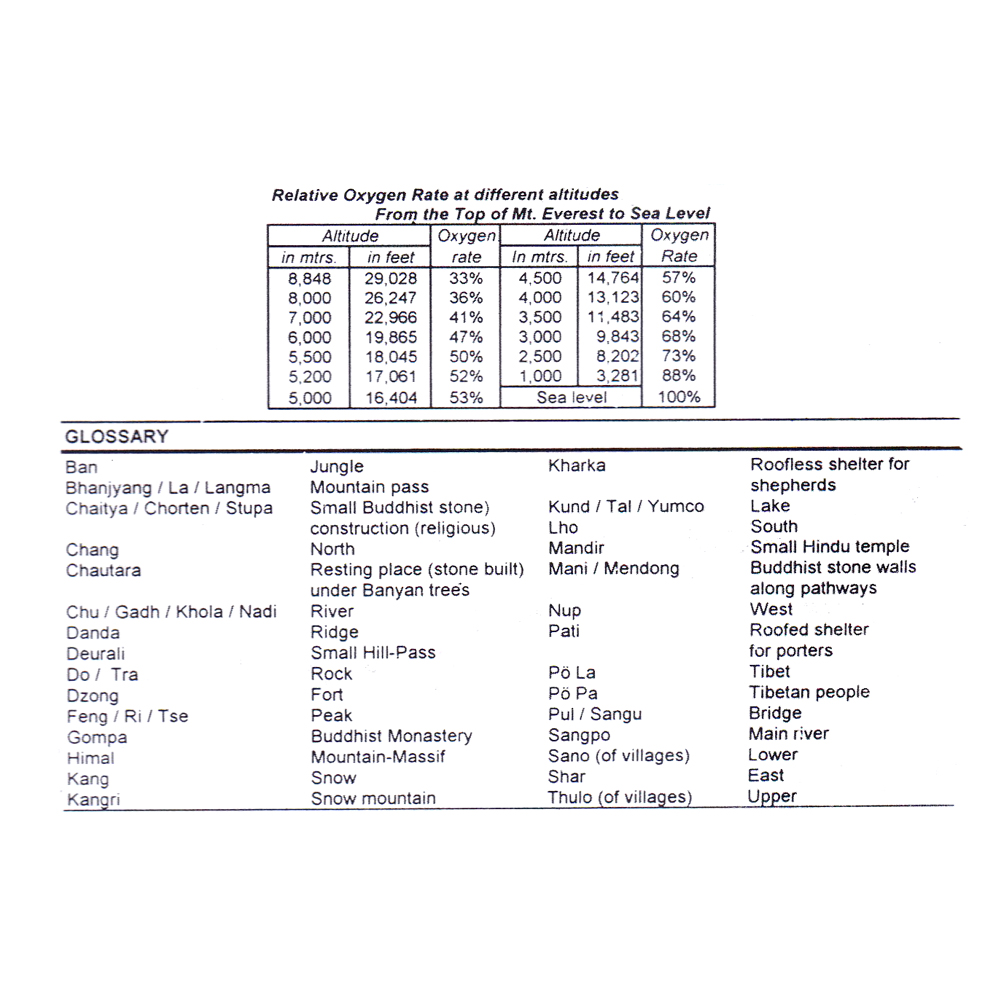 Relative Oxygen Rate at different altitudes
From the Top of Mt. Everest to Sea Level

| Altitude | | Oxygen | Altitude | | Oxygen |
|---|---|---|---|---|---|
| in mtrs. | in feet | rate | In mtrs. | in feet | Rate |
| 8,848 | 29,028 | 33% | 4,500 | 14,764 | 57% |
| 8,000 | 26,247 | 36% | 4,000 | 13,123 | 60% |
| 7,000 | 22,966 | 41% | 3,500 | 11,483 | 64% |
| 6,000 | 19,865 | 47% | 3,000 | 9,843 | 68% |
| 5,500 | 18,045 | 50% | 2,500 | 8,202 | 73% |
| 5,200 | 17,061 | 52% | 1,000 | 3,281 | 88% |
| 5,000 | 16,404 | 53% | Sea level | | 100% |

GLOSSARY

Ban
Jungle
Bhanjyang / La / Langma
Mountain pass
Chaitya / Chorten / Stupa
Small Buddhist stone) construction (religious)
Chang
North
Chautara
Resting place (stone built) under Banyan trees
Chu / Gadh / Khola / Nadi
River
Danda
Ridge
Deurali
Small Hill-Pass
Do / Tra
Rock
Dzong
Fort
Feng / Ri / Tse
Peak
Gompa
Buddhist Monastery
Himal
Mountain-Massif
Kang
Snow
Kangri
Snow mountain

Kharka
Roofless shelter for shepherds
Kund / Tal / Yumco
Lake
Lho
South
Mandir
Small Hindu temple
Mani / Mendong
Buddhist stone walls along pathways
Nup
West
Pati
Roofed shelter for porters
Pö La
Tibet
Pö Pa
Tibetan people
Pul / Sangu
Bridge
Sangpo
Main river
Sano (of villages)
Lower
Shar
East
Thulo (of villages)
Upper